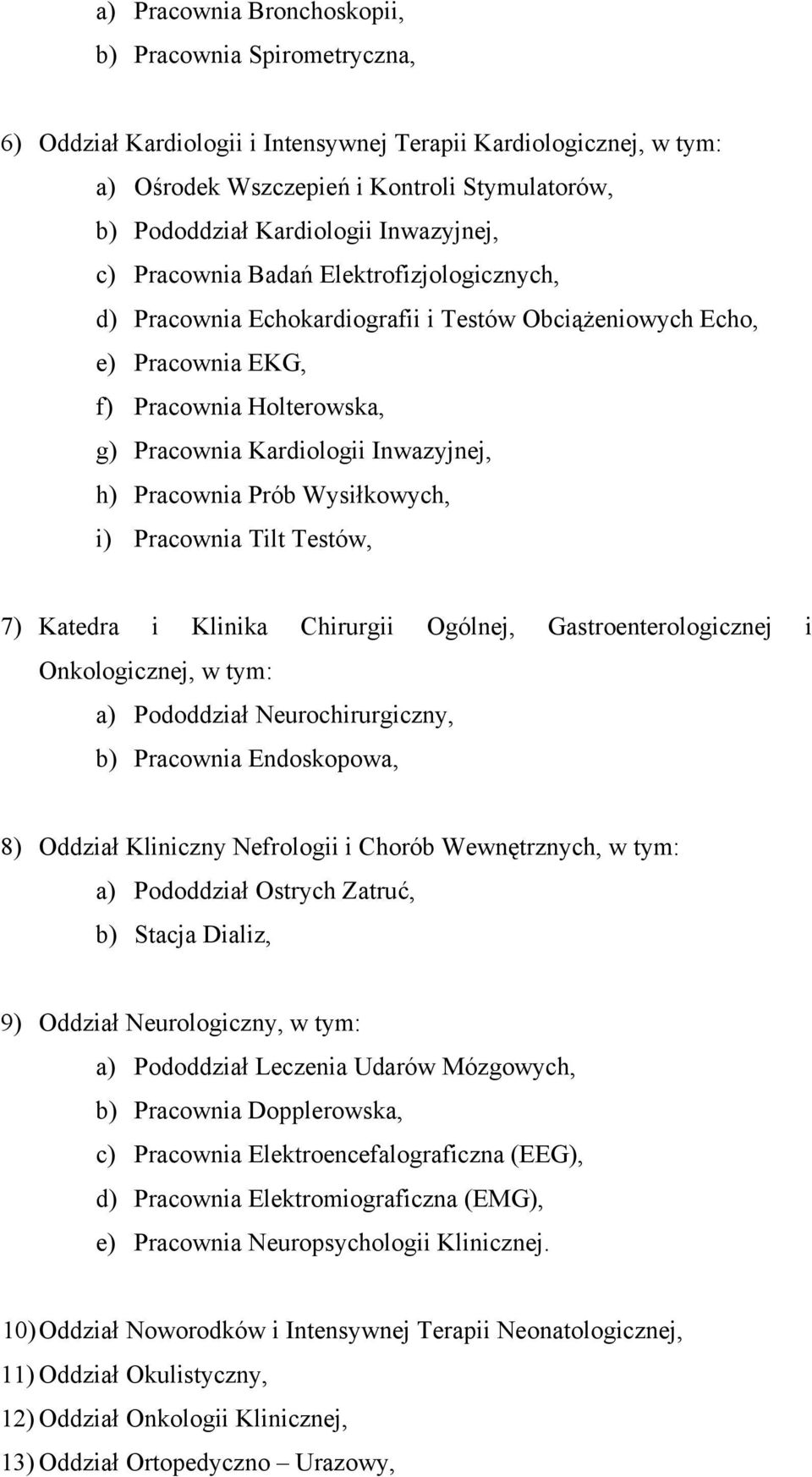 a) Pracownia Bronchoskopii,
b) Pracownia Spirometryczna,

6) Oddział Kardiologii i Intensywnej Terapii Kardiologicznej, w tym:
a) Ośrodek Wszczepień i Kontroli Stymulatorów,
b) Pododdział Kardiologii Inwazyjnej,
c) Pracownia Badań Elektrofizjologicznych,
d) Pracownia Echokardiografii i Testów Obciążeniowych Echo,
e) Pracownia EKG,
f) Pracownia Holterowska,
g) Pracownia Kardiologii Inwazyjnej,
h) Pracownia Prób Wysiłkowych,
i) Pracownia Tilt Testów,

7) Katedra i Klinika Chirurgii Ogólnej, Gastroenterologicznej i Onkologicznej, w tym:
a) Pododdział Neurochirurgiczny,
b) Pracownia Endoskopowa,

8) Oddział Kliniczny Nefrologii i Chorób Wewnętrznych, w tym:
a) Pododdział Ostrych Zatruć,
b) Stacja Dializ,

9) Oddział Neurologiczny, w tym:
a) Pododdział Leczenia Udarów Mózgowych,
b) Pracownia Dopplerowska,
c) Pracownia Elektroencefalograficzna (EEG),
d) Pracownia Elektromiograficzna (EMG),
e) Pracownia Neuropsychologii Klinicznej.

10) Oddział Noworodków i Intensywnej Terapii Neonatologicznej,
11) Oddział Okulistyczny,
12) Oddział Onkologii Klinicznej,
13) Oddział Ortopedyczno – Urazowy,